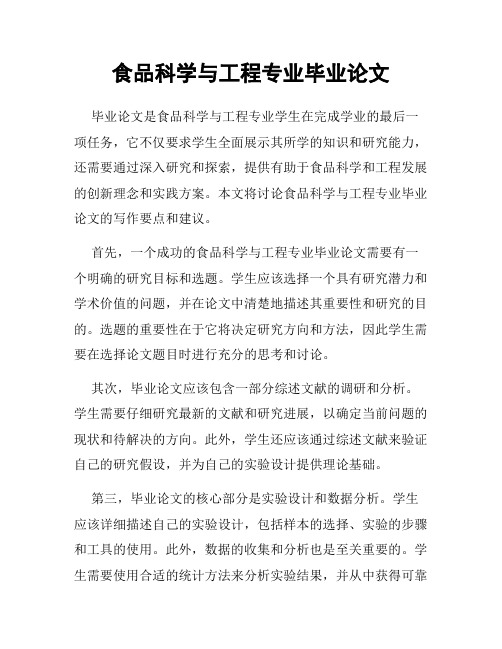 食品科学与工程专业毕业论文

毕业论文是食品科学与工程专业学生在完成学业的最后一项任务，它不仅要求学生全面展示其所学的知识和研究能力，还需要通过深入研究和探索，提供有助于食品科学和工程发展的创新理念和实践方案。本文将讨论食品科学与工程专业毕业论文的写作要点和建议。

首先，一个成功的食品科学与工程专业毕业论文需要有一个明确的研究目标和选题。学生应该选择一个具有研究潜力和学术价值的问题，并在论文中清楚地描述其重要性和研究的目的。选题的重要性在于它将决定研究方向和方法，因此学生需要在选择论文题目时进行充分的思考和讨论。

其次，毕业论文应该包含一部分综述文献的调研和分析。学生需要仔细研究最新的文献和研究进展，以确定当前问题的现状和待解决的方向。此外，学生还应该通过综述文献来验证自己的研究假设，并为自己的实验设计提供理论基础。

第三，毕业论文的核心部分是实验设计和数据分析。学生应该详细描述自己的实验设计，包括样本的选择、实验的步骤和工具的使用。此外，数据的收集和分析也是至关重要的。学生需要使用合适的统计方法来分析实验结果，并从中获得可靠